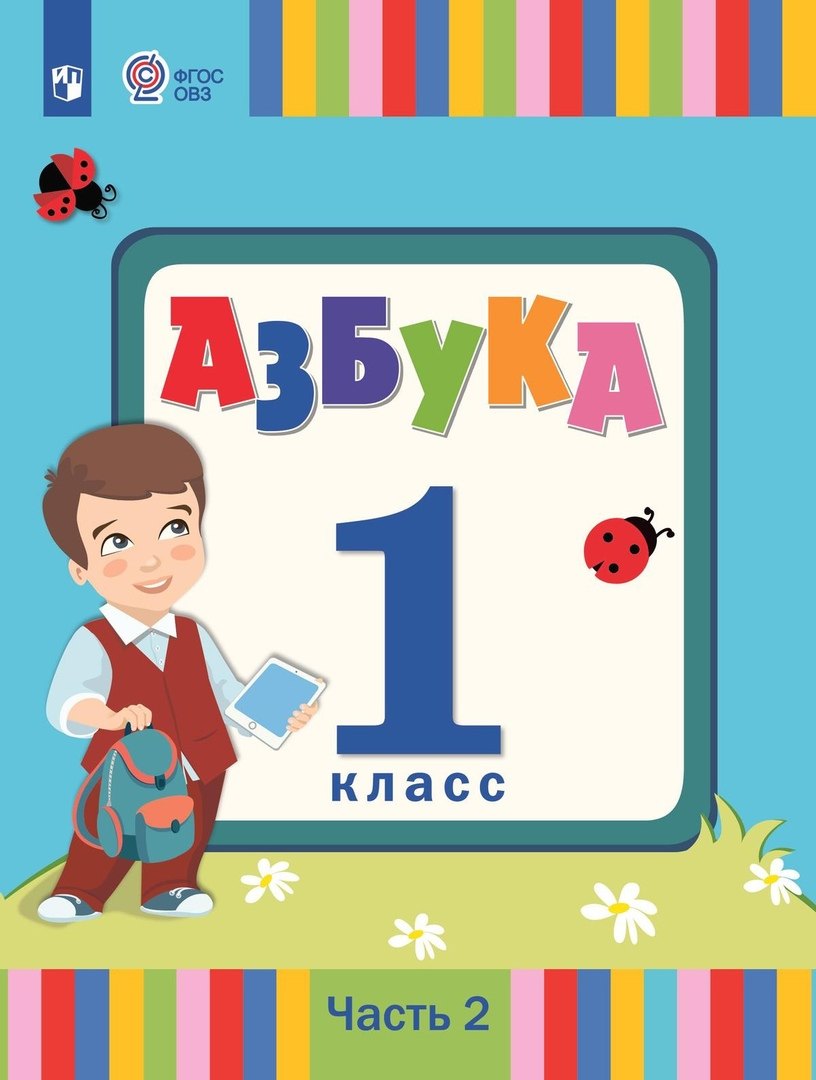 ФГОС ОВЗ

АЗБУКА

1 класс

Часть 2